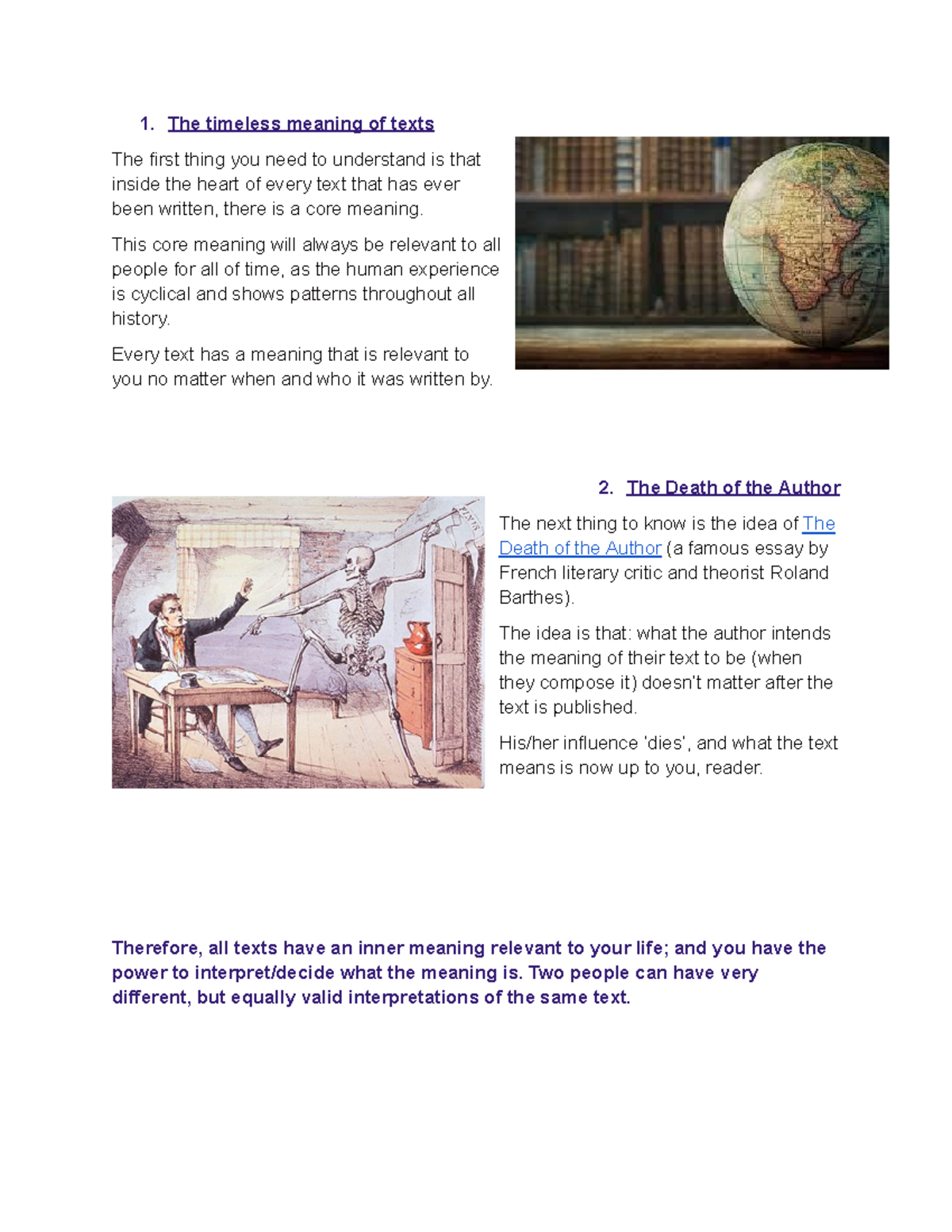 1. The timeless meaning of texts

The first thing you need to understand is that inside the heart of every text that has ever been written, there is a core meaning.

This core meaning will always be relevant to all people for all of time, as the human experience is cyclical and shows patterns throughout all history.

Every text has a meaning that is relevant to you no matter when and who it was written by.

2. The Death of the Author

The next thing to know is the idea of The Death of the Author (a famous essay by French literary critic and theorist Roland Barthes).

The idea is that: what the author intends the meaning of their text to be (when they compose it) doesn't matter after the text is published.

His/her influence 'dies', and what the text means is now up to you, reader.

Therefore, all texts have an inner meaning relevant to your life; and you have the power to interpret/decide what the meaning is. Two people can have very different, but equally valid interpretations of the same text.